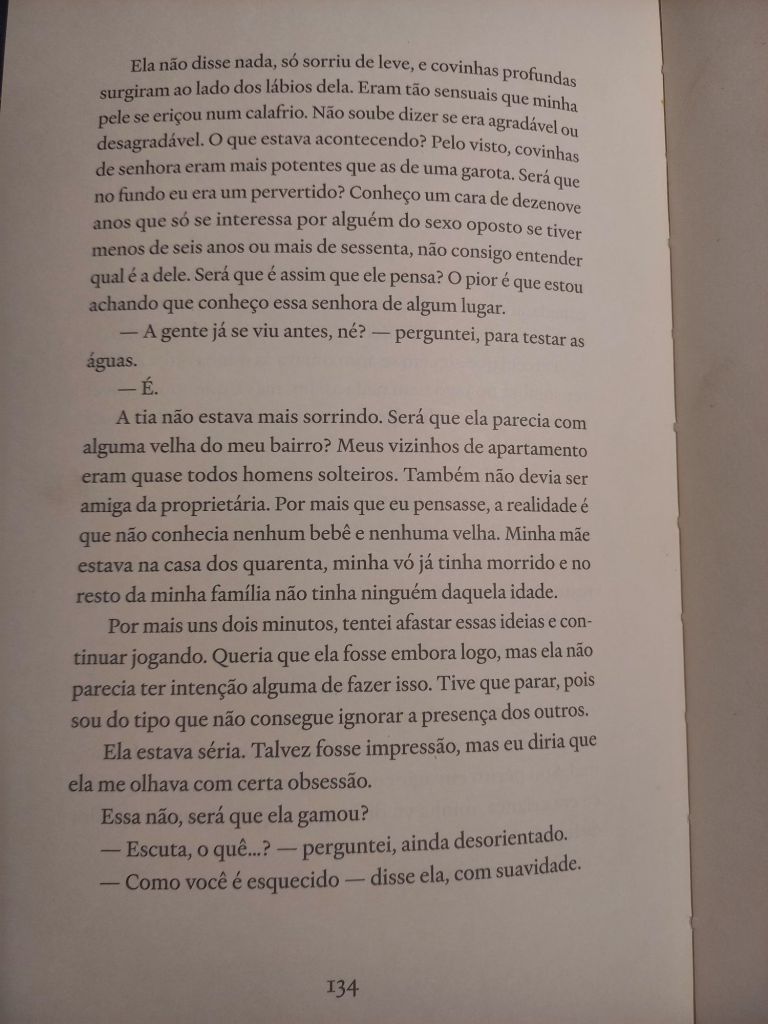 Ela não disse nada, só sorriu de leve, e covinhas profundas surgiram ao lado dos lábios dela. Eram tão sensuais que minha pele se eriçou num calafrio. Não soube dizer se era agradável ou desagradável. O que estava acontecendo? Pelo visto, covinhas de senhora eram mais potentes que as de uma garota. Será que no fundo eu era um pervertido? Conheço um cara de dezenove anos que só se interessa por alguém do sexo oposto se tiver menos de seis anos ou mais de sessenta, não consigo entender qual é a dele. Será que é assim que ele pensa? O pior é que estou achando que conheço essa senhora de algum lugar.

— A gente já se viu antes, né? — perguntei, para testar as águas.

— É.

A tia não estava mais sorrindo. Será que ela parecia com alguma velha do meu bairro? Meus vizinhos de apartamento eram quase todos homens solteiros. Também não devia ser amiga da proprietária. Por mais que eu pensasse, a realidade é que não conhecia nenhum bebê e nenhuma velha. Minha mãe estava na casa dos quarenta, minha vó já tinha morrido e no resto da minha família não tinha ninguém daquela idade.

Por mais uns dois minutos, tentei afastar essas ideias e continuar jogando. Queria que ela fosse embora logo, mas ela não parecia ter intenção alguma de fazer isso. Tive que parar, pois sou do tipo que não consegue ignorar a presença dos outros.

Ela estava séria. Talvez fosse impressão, mas eu diria que ela me olhava com certa obsessão.

Essa não, será que ela gamou?

— Escuta, o quê...? — perguntei, ainda desorientado.

— Como você é esquecido — disse ela, com suavidade.

134